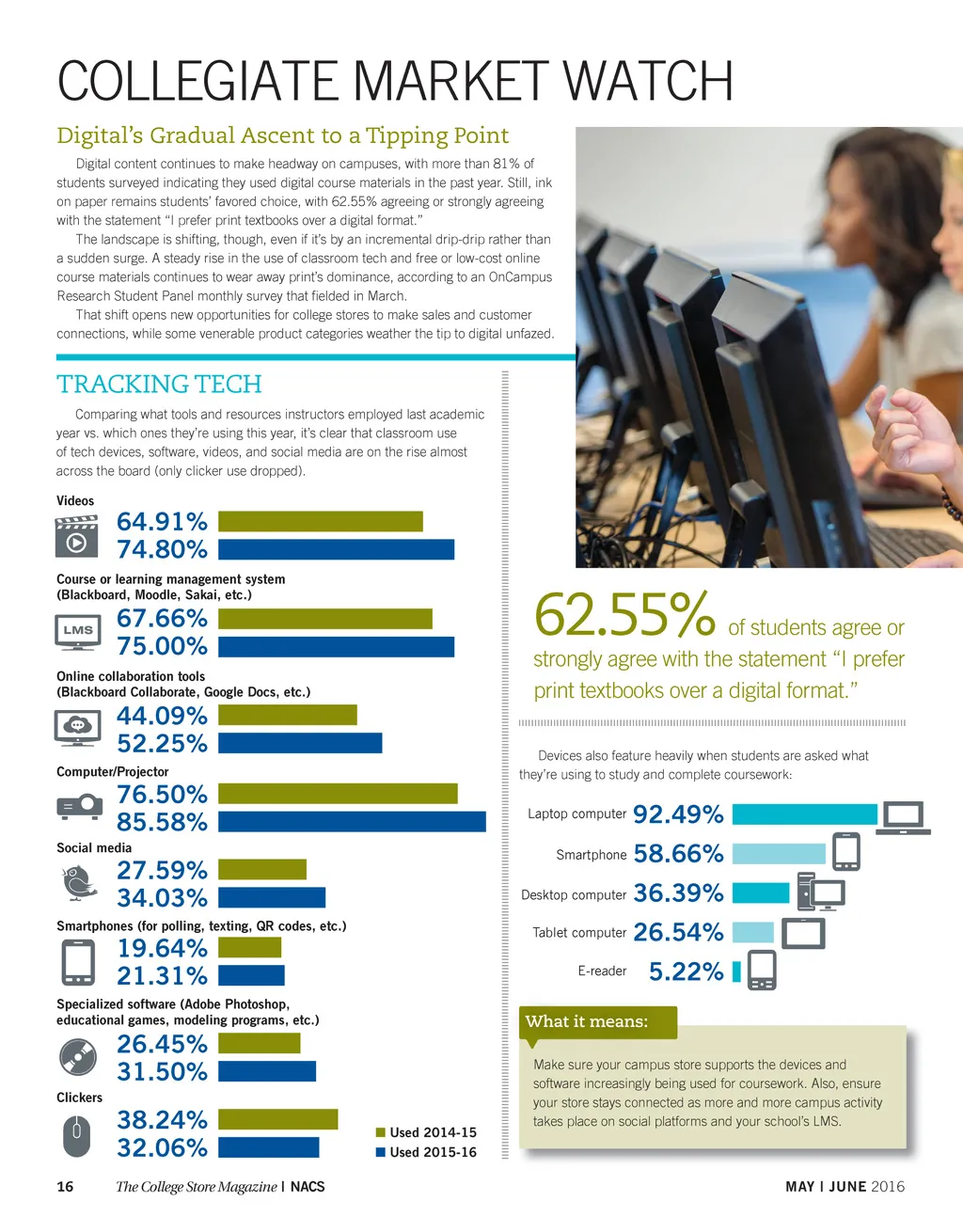 COLLEGIATE MARKET WATCH

Digital's Gradual Ascent to a Tipping Point

Digital content continues to make headway on campuses, with more than 81% of students surveyed indicating they used digital course materials in the past year. Still, ink on paper remains students' favored choice, with 62.55% agreeing or strongly agreeing with the statement "I prefer print textbooks over a digital format."

The landscape is shifting, though, even if it's by an incremental drip-drip rather than a sudden surge. A steady rise in the use of classroom tech and free or low-cost online course materials continues to wear away print's dominance, according to an OnCampus Research Student Panel monthly survey that fielded in March.

That shift opens new opportunities for college stores to make sales and customer connections, while some venerable product categories weather the tip to digital unfazed.

TRACKING TECH

Comparing what tools and resources instructors employed last academic year vs. which ones they're using this year, it's clear that classroom use of tech devices, software, videos, and social media are on the rise almost across the board (only clicker use dropped).

Videos
64.91%
74.80%

Course or learning management system (Blackboard, Moodle, Sakai, etc.)
LMS
67.66%
75.00%

Online collaboration tools (Blackboard Collaborate, Google Docs, etc.)
44.09%
52.25%

Computer/Projector
76.50%
85.58%

Social media
27.59%
34.03%

Smartphones (for polling, texting, QR codes, etc.)
19.64%
21.31%

Specialized software (Adobe Photoshop, educational games, modeling programs, etc.)
26.45%
31.50%

Clickers
38.24%
32.06%

Used 2014-15
Used 2015-16

62.55% of students agree or strongly agree with the statement "I prefer print textbooks over a digital format."

Devices also feature heavily when students are asked what they're using to study and complete coursework:

Laptop computer 92.49%
Smartphone 58.66%
Desktop computer 36.39%
Tablet computer 26.54%
E-reader 5.22%

What it means:

Make sure your campus store supports the devices and software increasingly being used for coursework. Also, ensure your store stays connected as more and more campus activity takes place on social platforms and your school's LMS.

16 The College Store Magazine | NACS

MAY | JUNE 2016